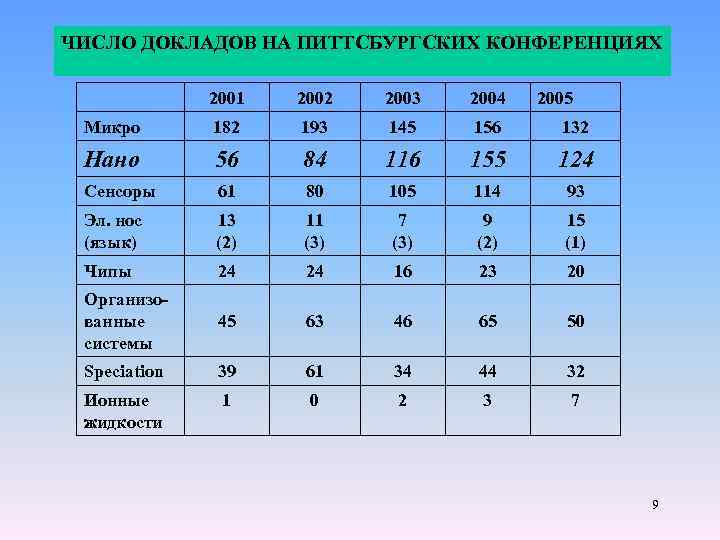 ЧИСЛО ДОКЛАДОВ НА ПИТТСБУРГСКИХ КОНФЕРЕНЦИЯХ

| | 2001 | 2002 | 2003 | 2004 | 2005 |
|---|---|---|---|---|---|
| Микро | 182 | 193 | 145 | 156 | 132 |
| Нано | 56 | 84 | 116 | 155 | 124 |
| Сенсоры | 61 | 80 | 105 | 114 | 93 |
| Эл. нос (язык) | 13 (2) | 11 (3) | 7 (3) | 9 (2) | 15 (1) |
| Чипы | 24 | 24 | 16 | 23 | 20 |
| Организованные системы | 45 | 63 | 46 | 65 | 50 |
| Speciation | 39 | 61 | 34 | 44 | 32 |
| Ионные жидкости | 1 | 0 | 2 | 3 | 7 |

9